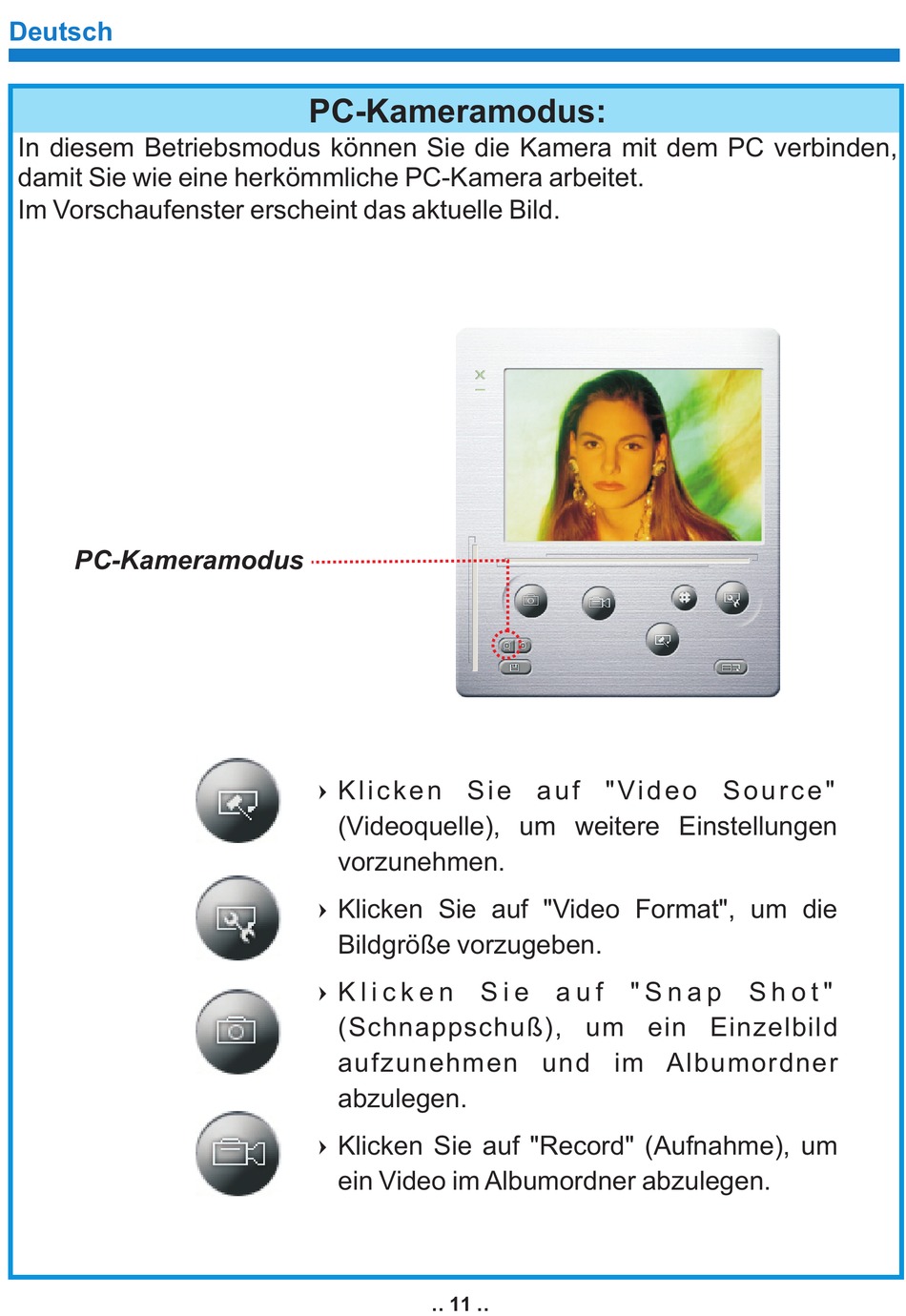 Deutsch

PC-Kameramodus:

In diesem Betriebsmodus können Sie die Kamera mit dem PC verbinden, damit Sie wie eine herkömmliche PC-Kamera arbeitet.
Im Vorschaufenster erscheint das aktuelle Bild.

PC-Kameramodus

› Klicken Sie auf "Video Source" (Videoquelle), um weitere Einstellungen vorzunehmen.

› Klicken Sie auf "Video Format", um die Bildgröße vorzugeben.

› Klicken Sie auf "Snap Shot" (Schnappschuß), um ein Einzelbild aufzunehmen und im Albumordner abzulegen.

› Klicken Sie auf "Record" (Aufnahme), um ein Video im Albumordner abzulegen.

.. 11 ..